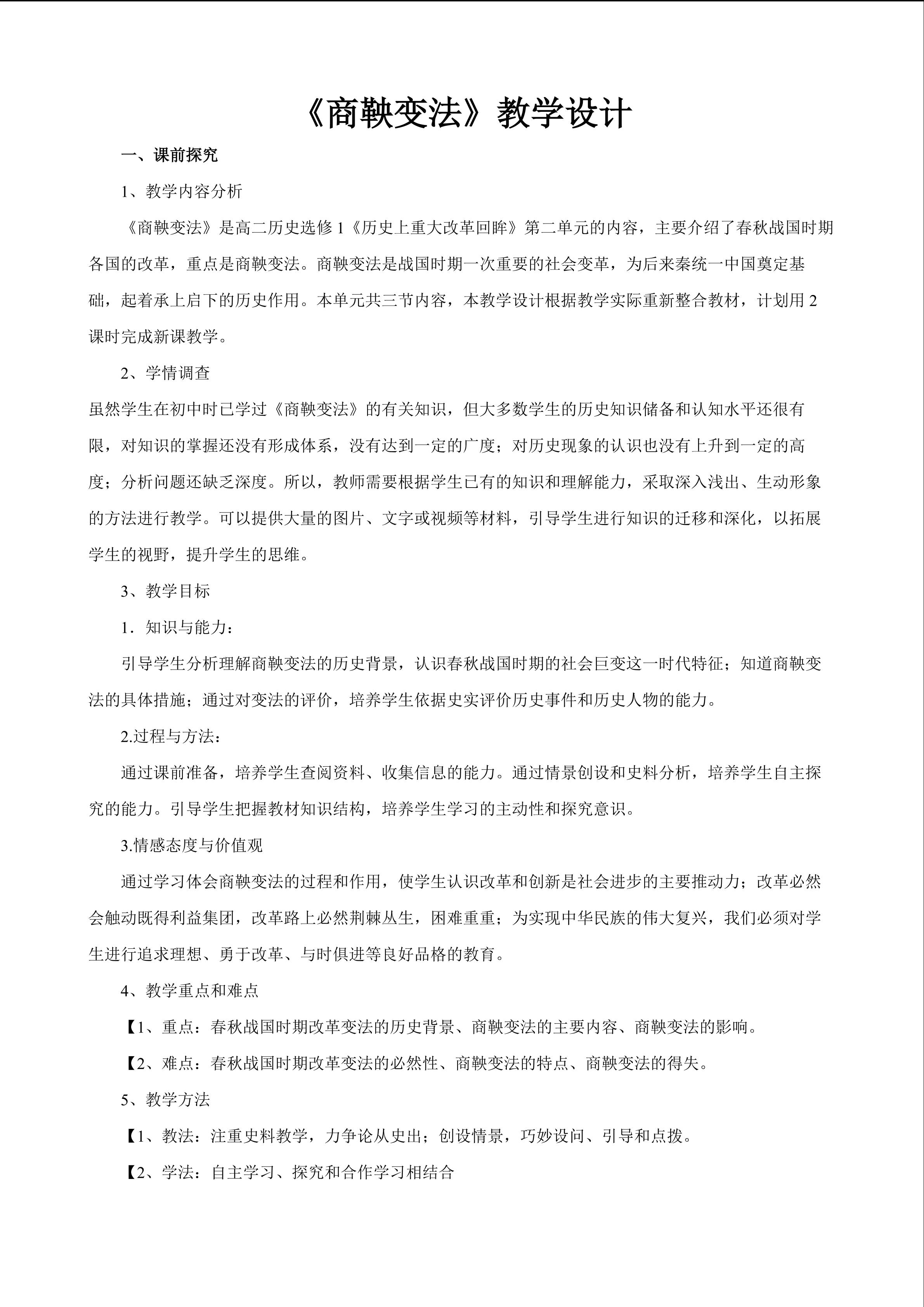 《商鞅变法》教学设计

一、课前探究

1、教学内容分析

《商鞅变法》是高二历史选修 1《历史上重大改革回眸》第二单元的内容，主要介绍了春秋战国时期各国的改革，重点是商鞅变法。商鞅变法是战国时期一次重要的社会变革，为后来秦统一中国奠定基础，起着承上启下的历史作用。本单元共三节内容，本教学设计根据教学实际重新整合教材，计划用 2 课时完成新课教学。

2、学情调查

虽然学生在初中时已学过《商鞅变法》的有关知识，但大多数学生的历史知识储备和认知水平还很有限，对知识的掌握还没有形成体系，没有达到一定的广度；对历史现象的认识也没有上升到一定的高度；分析问题还缺乏深度。所以，教师需要根据学生已有的知识和理解能力，采取深入浅出、生动形象的方法进行教学。可以提供大量的图片、文字或视频等材料，引导学生进行知识的迁移和深化，以拓展学生的视野，提升学生的思维。

3、教学目标

1．知识与能力：

引导学生分析理解商鞅变法的历史背景，认识春秋战国时期的社会巨变这一时代特征；知道商鞅变法的具体措施；通过对变法的评价，培养学生依据史实评价历史事件和历史人物的能力。

2.过程与方法：

通过课前准备，培养学生查阅资料、收集信息的能力。通过情景创设和史料分析，培养学生自主探究的能力。引导学生把握教材知识结构，培养学生学习的主动性和探究意识。

3.情感态度与价值观

通过学习体会商鞅变法的过程和作用，使学生认识改革和创新是社会进步的主要推动力；改革必然会触动既得利益集团，改革路上必然荆棘丛生，困难重重；为实现中华民族的伟大复兴，我们必须对学生进行追求理想、勇于改革、与时俱进等良好品格的教育。

4、教学重点和难点

【1、重点：春秋战国时期改革变法的历史背景、商鞅变法的主要内容、商鞅变法的影响。

【2、难点：春秋战国时期改革变法的必然性、商鞅变法的特点、商鞅变法的得失。

5、教学方法

【1、教法：注重史料教学，力争论从史出；创设情景，巧妙设问、引导和点拨。

【2、学法：自主学习、探究和合作学习相结合